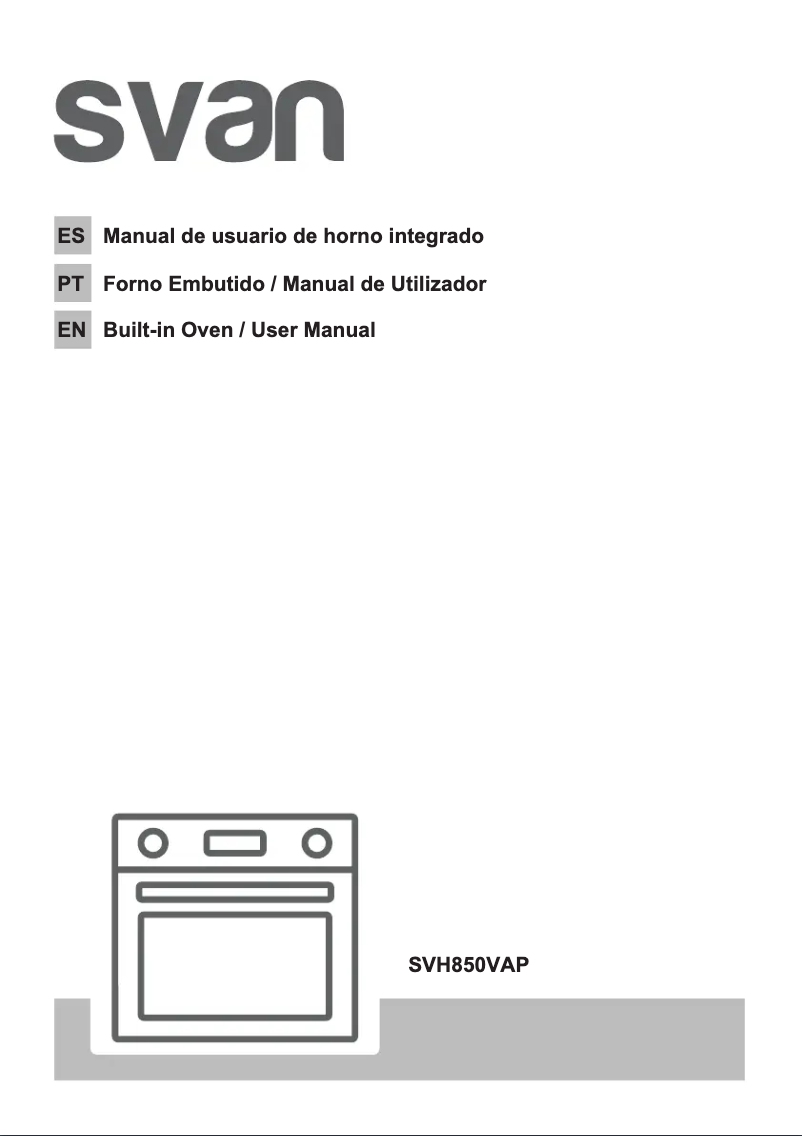 svan

ES Manual de usuario de horno integrado

PT Forno Embutido / Manual de Utilizador

EN Built-in Oven / User Manual

SVH850VAP